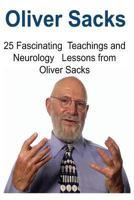 Oliver Sacks

25 Fascinating Teachings and Neurology Lessons from Oliver Sacks